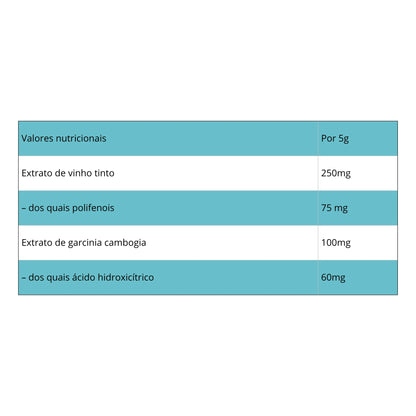 | Valores nutricionais | Por 5g |
|---|---|
| Extrato de vinho tinto | 250mg |
| – dos quais polifenois | 75 mg |
| Extrato de garcinia cambogia | 100mg |
| – dos quais ácido hidroxicítrico | 60mg |